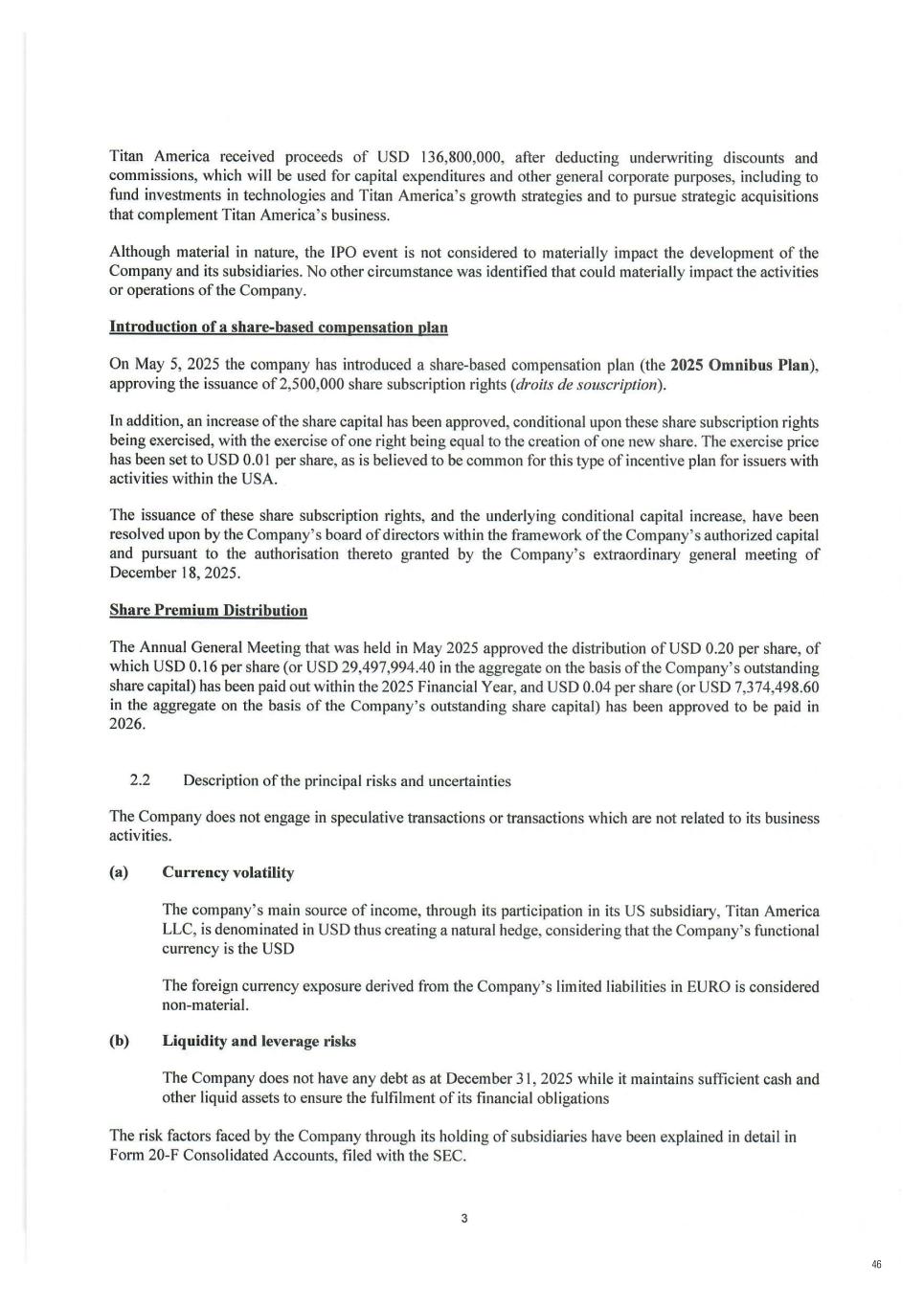 Titan America received proceeds of USD 136,800,000, after deducting underwriting discounts and commissions, which will be used for capital expenditures and other general corporate purposes, including to fund investments in technologies and Titan America's growth strategies and to pursue strategic acquisitions that complement Titan America's business.

Although material in nature, the IPO event is not considered to materially impact the development of the Company and its subsidiaries. No other circumstance was identified that could materially impact the activities or operations of the Company.

Introduction of a share-based compensation plan

On May 5, 2025 the company has introduced a share-based compensation plan (the 2025 Omnibus Plan), approving the issuance of 2,500,000 share subscription rights (droits de souscription).

In addition, an increase of the share capital has been approved, conditional upon these share subscription rights being exercised, with the exercise of one right being equal to the creation of one new share. The exercise price has been set to USD 0.01 per share, as is believed to be common for this type of incentive plan for issuers with activities within the USA.

The issuance of these share subscription rights, and the underlying conditional capital increase, have been resolved upon by the Company's board of directors within the framework of the Company's authorized capital and pursuant to the authorisation thereto granted by the Company's extraordinary general meeting of December 18, 2025.

Share Premium Distribution

The Annual General Meeting that was held in May 2025 approved the distribution of USD 0.20 per share, of which USD 0.16 per share (or USD 29,497,994.40 in the aggregate on the basis of the Company's outstanding share capital) has been paid out within the 2025 Financial Year, and USD 0.04 per share (or USD 7,374,498.60 in the aggregate on the basis of the Company's outstanding share capital) has been approved to be paid in 2026.

2.2 Description of the principal risks and uncertainties

The Company does not engage in speculative transactions or transactions which are not related to its business activities.

(a) Currency volatility

The company's main source of income, through its participation in its US subsidiary, Titan America LLC, is denominated in USD thus creating a natural hedge, considering that the Company's functional currency is the USD

The foreign currency exposure derived from the Company's limited liabilities in EURO is considered non-material.

(b) Liquidity and leverage risks

The Company does not have any debt as at December 31, 2025 while it maintains sufficient cash and other liquid assets to ensure the fulfilment of its financial obligations

The risk factors faced by the Company through its holding of subsidiaries have been explained in detail in Form 20-F Consolidated Accounts, filed with the SEC.

3

46